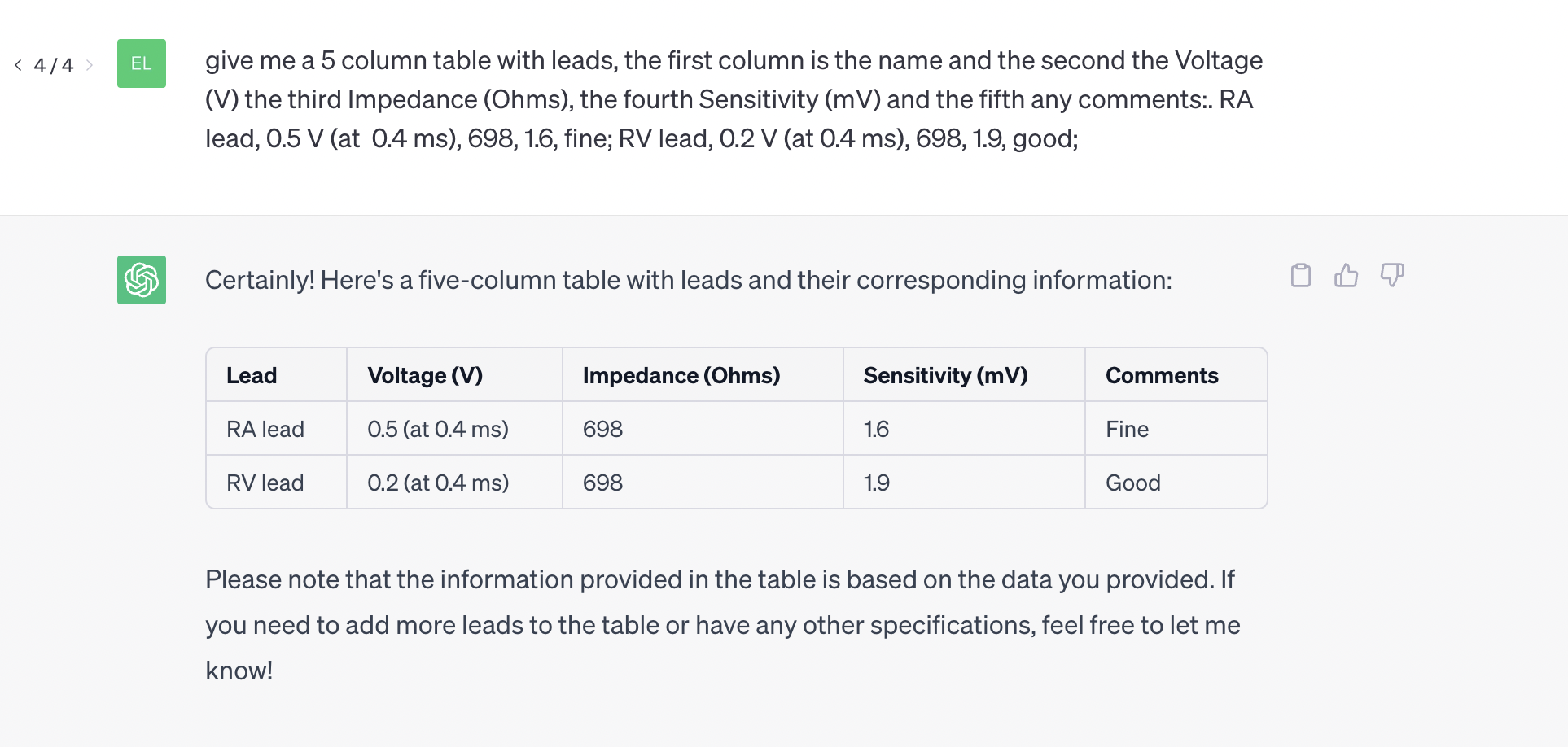 < 4 / 4 >

EL

give me a 5 column table with leads, the first column is the name and the second the Voltage (V) the third Impedance (Ohms), the fourth Sensitivity (mV) and the fifth any comments:. RA lead, 0.5 V (at 0.4 ms), 698, 1.6, fine; RV lead, 0.2 V (at 0.4 ms), 698, 1.9, good;

Certainly! Here's a five-column table with leads and their corresponding information:

| Lead | Voltage (V) | Impedance (Ohms) | Sensitivity (mV) | Comments |
|---|---|---|---|---|
| RA lead | 0.5 (at 0.4 ms) | 698 | 1.6 | Fine |
| RV lead | 0.2 (at 0.4 ms) | 698 | 1.9 | Good |

Please note that the information provided in the table is based on the data you provided. If you need to add more leads to the table or have any other specifications, feel free to let me know!